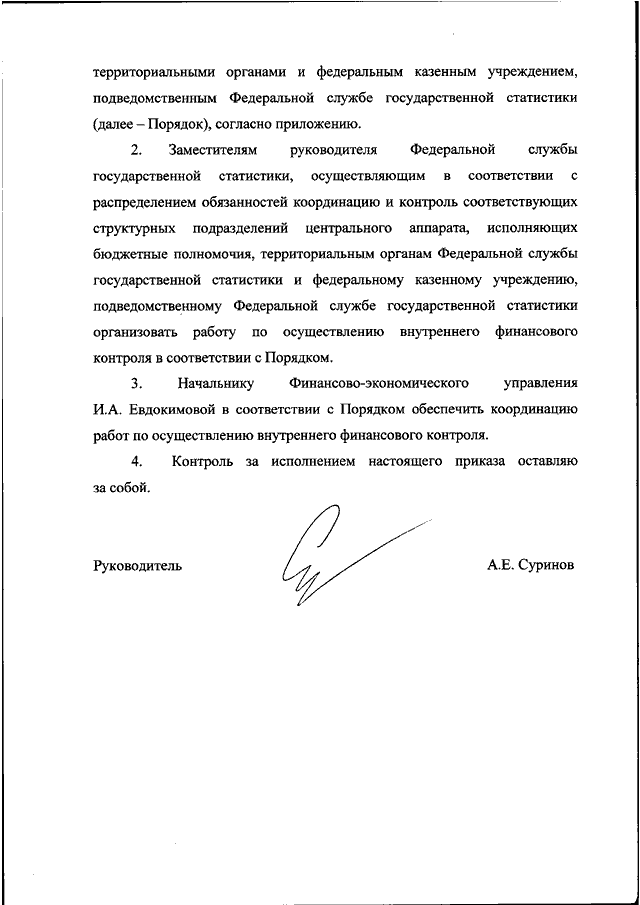 территориальными органами и федеральным казенным учреждением, подведомственным Федеральной службе государственной статистики (далее – Порядок), согласно приложению.

2. Заместителям руководителя Федеральной службы государственной статистики, осуществляющим в соответствии с распределением обязанностей координацию и контроль соответствующих структурных подразделений центрального аппарата, исполняющих бюджетные полномочия, территориальным органам Федеральной службы государственной статистики и федеральному казенному учреждению, подведомственному Федеральной службе государственной статистики организовать работу по осуществлению внутреннего финансового контроля в соответствии с Порядком.

3. Начальнику Финансово-экономического управления И.А. Евдокимовой в соответствии с Порядком обеспечить координацию работ по осуществлению внутреннего финансового контроля.

4. Контроль за исполнением настоящего приказа оставляю за собой.

Руководитель А.Е. Суринов